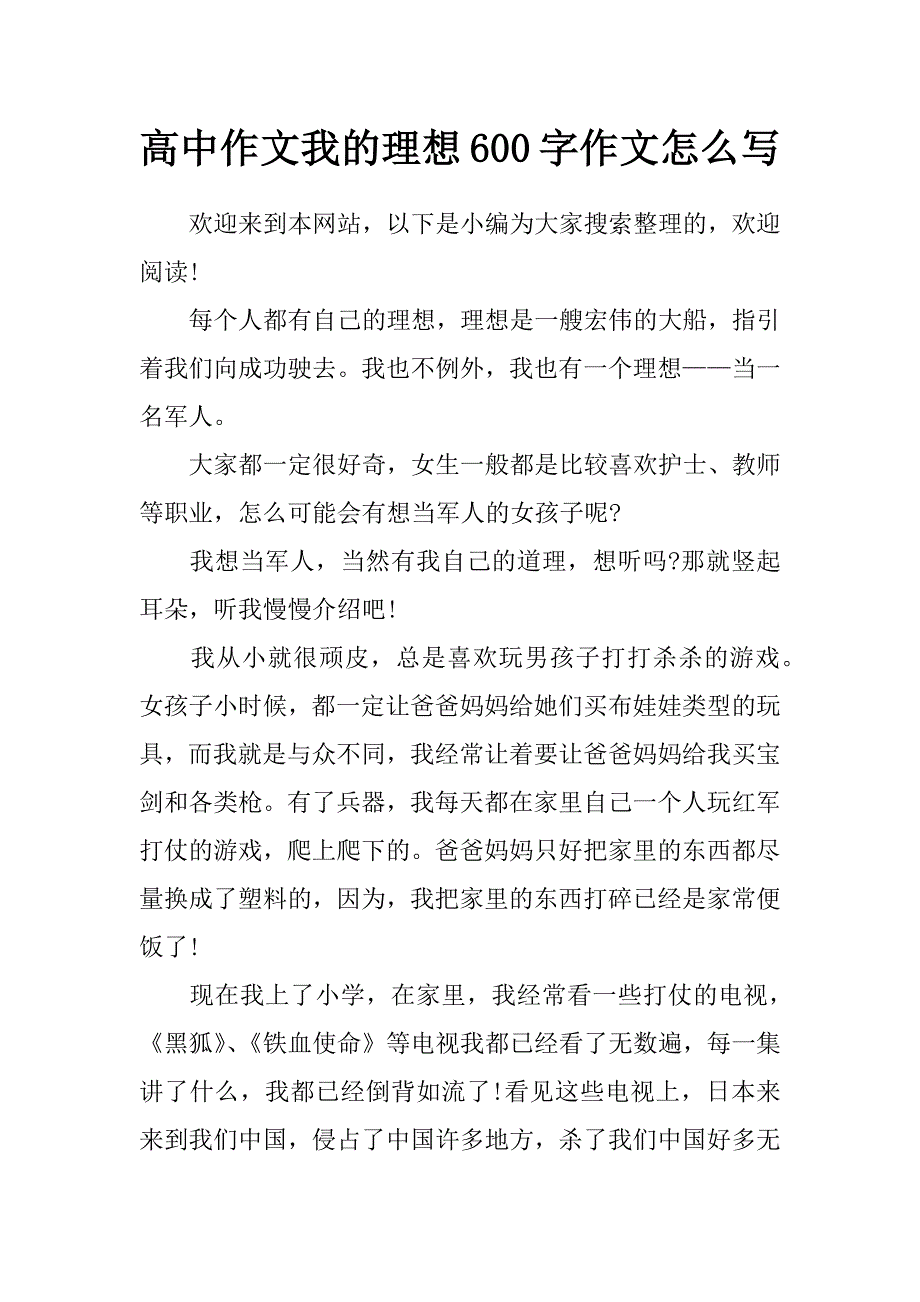 高中作文我的理想600字作文怎么写

欢迎来到本网站，以下是小编为大家搜索整理的，欢迎阅读!

每个人都有自己的理想，理想是一艘宏伟的大船，指引着我们向成功驶去。我也不例外，我也有一个理想——当一名军人。

大家都一定很好奇，女生一般都是比较喜欢护士、教师等职业，怎么可能会有想当军人的女孩子呢?

我想当军人，当然有我自己的道理，想听吗?那就竖起耳朵，听我慢慢介绍吧!

我从小就很顽皮，总是喜欢玩男孩子打打杀杀的游戏。女孩子小时候，都一定让爸爸妈妈给她们买布娃娃类型的玩具，而我就是与众不同，我经常让着要让爸爸妈妈给我买宝剑和各类枪。有了兵器，我每天都在家里自己一个人玩红军打仗的游戏，爬上爬下的。爸爸妈妈只好把家里的东西都尽量换成了塑料的，因为，我把家里的东西打碎已经是家常便饭了!

现在我上了小学，在家里，我经常看一些打仗的电视，《黑狐》、《铁血使命》等电视我都已经看了无数遍，每一集讲了什么，我都已经倒背如流了!看见这些电视上，日本来来到我们中国，侵占了中国许多地方，杀了我们中国好多无